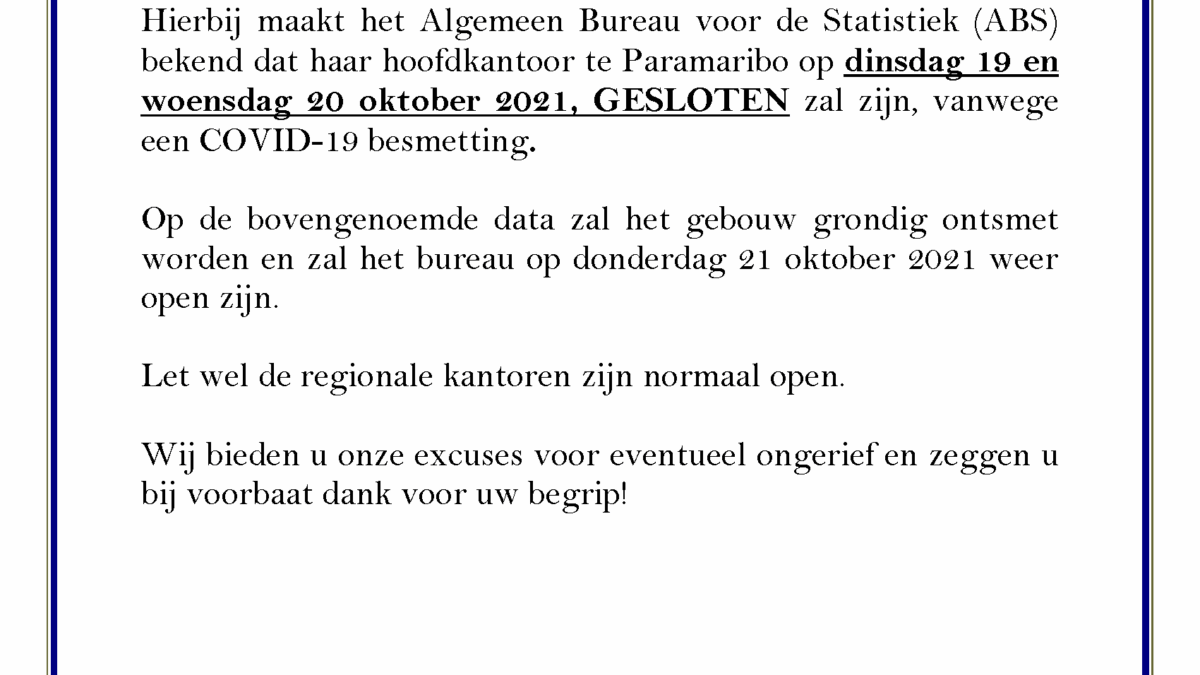 Hierbij maakt het Algemeen Bureau voor de Statistiek (ABS) bekend dat haar hoofdkantoor te Paramaribo op dinsdag 19 en woensdag 20 oktober 2021, GESLOTEN zal zijn, vanwege een COVID-19 besmetting.

Op de bovengenoemde data zal het gebouw grondig ontsmet worden en zal het bureau op donderdag 21 oktober 2021 weer open zijn.

Let wel de regionale kantoren zijn normaal open.

Wij bieden u onze excuses voor eventueel ongerief en zeggen u bij voorbaat dank voor uw begrip!